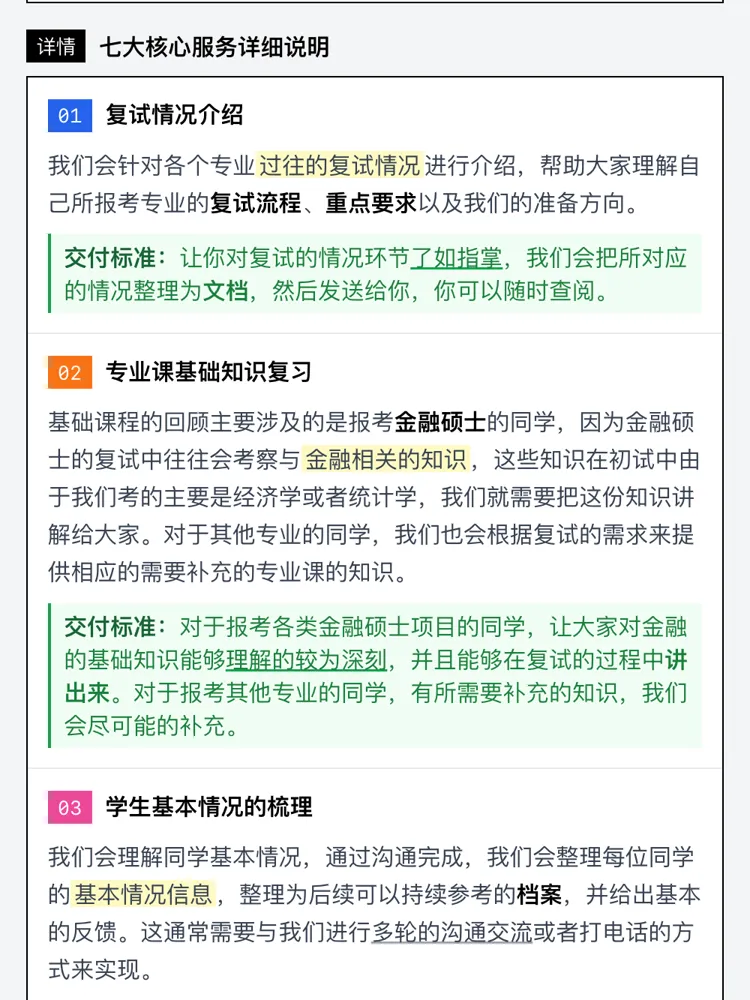 详情 七大核心服务详细说明

01 复试情况介绍

我们会针对各个专业过往的复试情况进行介绍，帮助大家理解自己所报考专业的复试流程、重点要求以及我们的准备方向。

交付标准：让你对复试的情况环节了如指掌，我们会把所对应的情况整理为文档，然后发送给你，你可以随时查阅。

02 专业课基础知识复习

基础课程的回顾主要涉及的是报考金融硕士的同学，因为金融硕士的复试中往往会考察与金融相关的知识，这些知识在初试中由于我们考的主要是经济学或者统计学，我们就需要把这份知识讲解给大家。对于其他专业的同学，我们也会根据复试的需求来提供相应的需要补充的专业课的知识。

交付标准：对于报考各类金融硕士项目的同学，让大家对金融的基础知识能够理解的较为深刻，并且能够在复试的过程中讲出来。对于报考其他专业的同学，有所需要补充的知识，我们会尽可能的补充。

03 学生基本情况的梳理

我们会理解同学基本情况，通过沟通完成，我们会整理每位同学的基本情况信息，整理为后续可以持续参考的档案，并给出基本的反馈。这通常需要与我们进行多轮的沟通交流或者打电话的方式来实现。